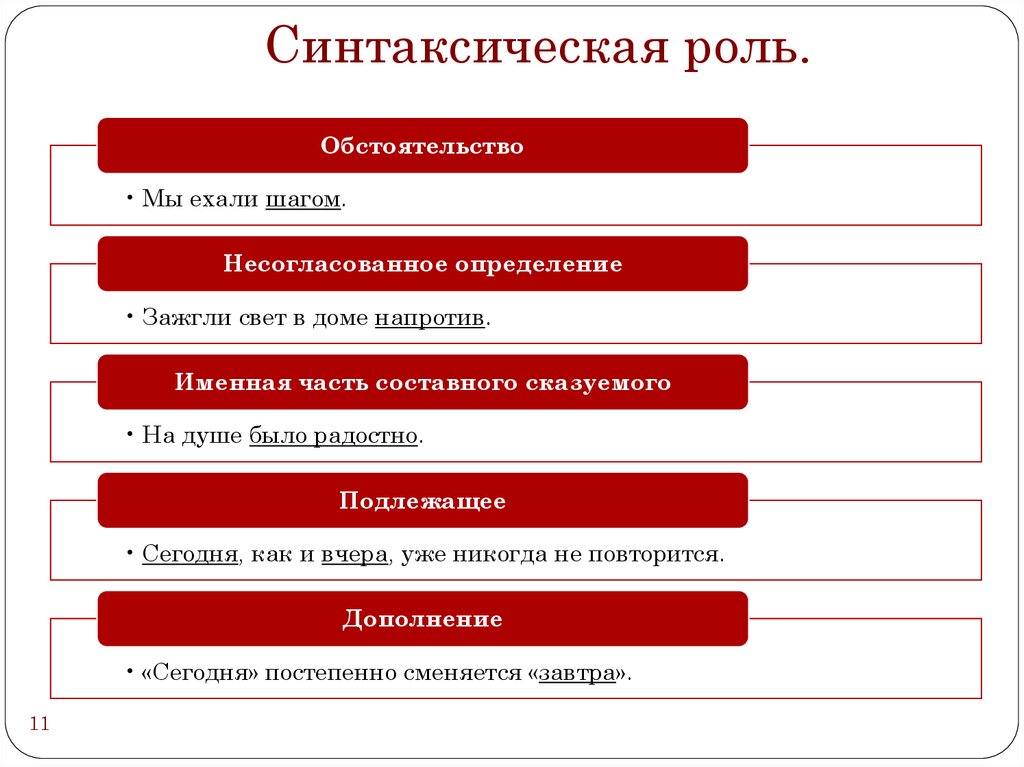 Синтаксическая роль.

Обстоятельство

• Мы ехали шагом.

Несогласованное определение

• Зажгли свет в доме напротив.

Именная часть составного сказуемого

• На душе было радостно.

Подлежащее

• Сегодня, как и вчера, уже никогда не повторится.

Дополнение

• «Сегодня» постепенно сменяется «завтра».

11